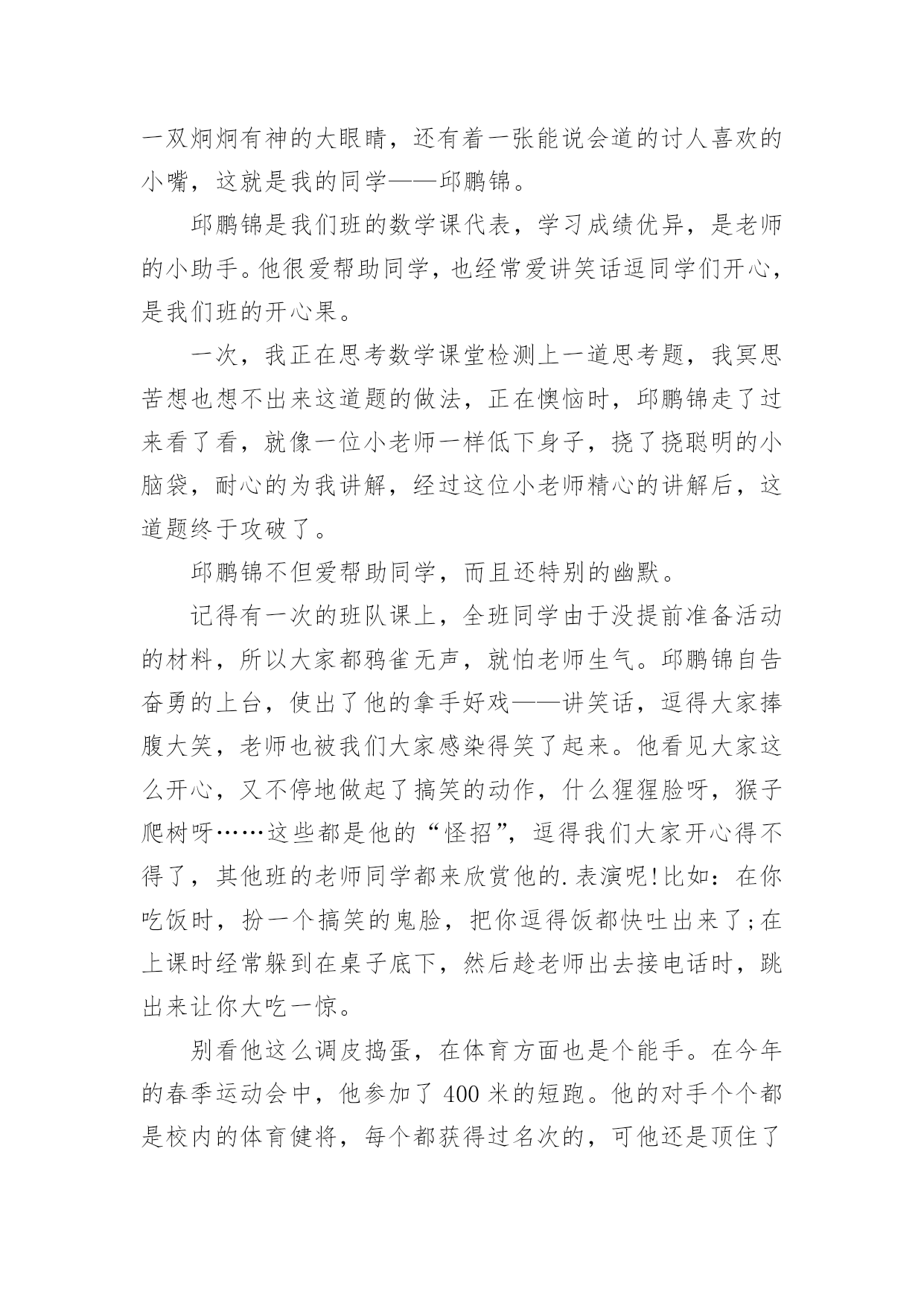 一双炯炯有神的大眼睛，还有着一张能说会道的讨人喜欢的小嘴，这就是我的同学——邱鹏锦。

邱鹏锦是我们班的数学课代表，学习成绩优异，是老师的小助手。他很爱帮助同学，也经常爱讲笑话逗同学们开心，是我们班的开心果。

一次，我正在思考数学课堂检测上一道思考题，我冥思苦想也想不出来这道题的做法，正在懊恼时，邱鹏锦走了过来看了看，就像一位小老师一样低下身子，挠了挠聪明的小脑袋，耐心的为我讲解，经过这位小老师精心的讲解后，这道题终于攻破了。

邱鹏锦不但爱帮助同学，而且还特别的幽默。

记得有一次的班队课上，全班同学由于没提前准备活动的材料，所以大家都鸦雀无声，就怕老师生气。邱鹏锦自告奋勇的上台，使出了他的拿手好戏——讲笑话，逗得大家捧腹大笑，老师也被我们大家感染得笑了起来。他看见大家这么开心，又不停地做起了搞笑的动作，什么猩猩脸呀，猴子爬树呀……这些都是他的“怪招”，逗得我们大家开心得不得了，其他班的老师同学都来欣赏他的.表演呢!比如：在你吃饭时，扮一个搞笑的鬼脸，把你逗得饭都快吐出来了;在上课时经常躲到在桌子底下，然后趁老师出去接电话时，跳出来让你大吃一惊。

别看他这么调皮捣蛋，在体育方面也是个能手。在今年的春季运动会中，他参加了 400 米的短跑。他的对手个个都是校内的体育健将，每个都获得过名次的，可他还是顶住了